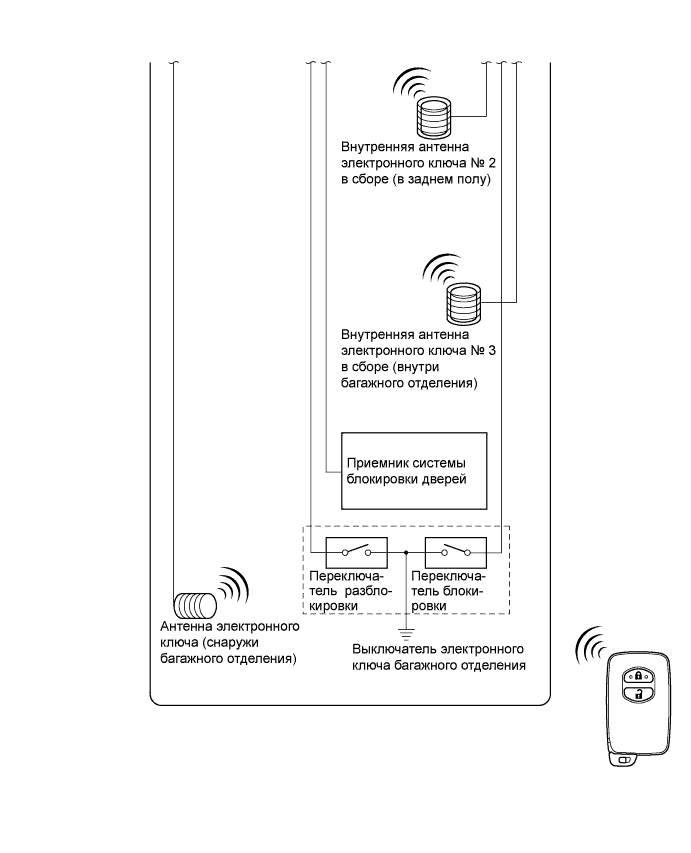 Внутренняя антенна электронного ключа № 2 в сборе (в заднем полу)

Внутренняя антенна электронного ключа № 3 в сборе (внутри багажного отделения)

Приемник системы блокировки дверей

Переключатель разблокировки

Переключатель блокировки

Антенна электронного ключа (снаружи багажного отделения)

Выключатель электронного ключа багажного отделения